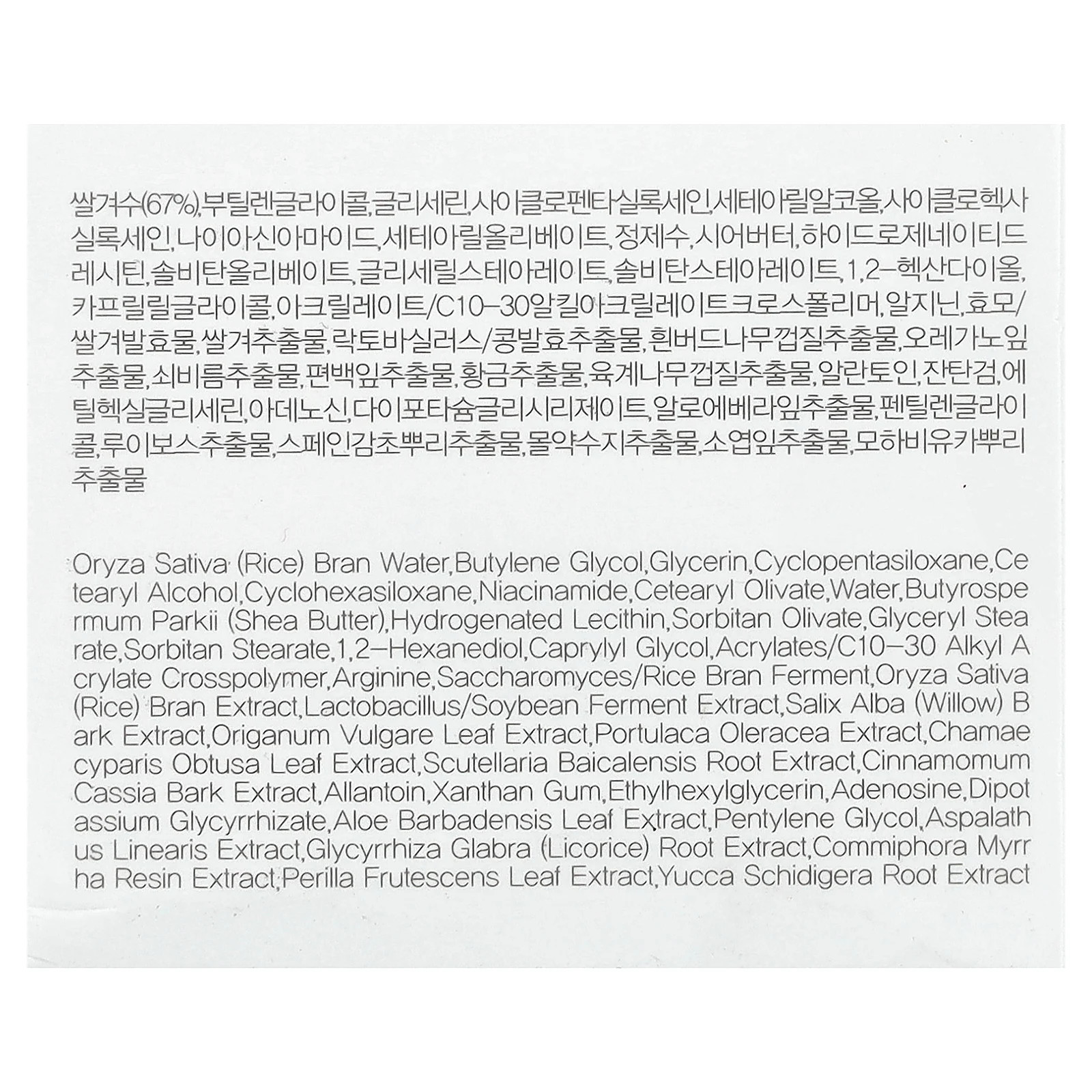 쌀겨수(67%),부틸렌글라이콜,글리세린,사이클로펜타실록세인,세테아릴알코올,사이클로헥사실록세인,나이아신아마이드,세테아릴올리베이트,정제수,시어버터,하이드로제네이티드레시틴,솔비탄올리베이트,글리세릴스테아레이트,솔비탄스테아레이트,1,2-헥산다이올,카프릴릴글라이콜,아크릴레이트/C10-30알킬아크릴레이트크로스폴리머,알지닌,효모/쌀겨발효물,쌀겨추출물,락토바실러스/콩발효추출물,흰버드나무껍질추출물,오레가노잎추출물,쇠비름추출물,편백잎추출물,황금추출물,육계나무껍질추출물,알란토인,잔탄검,에틸헥실글리세린,아데노신,다이포타슘글리시리제이트,알로에베라잎추출물,펜틸렌글라이콜,루이보스추출물,스페인감초뿌리추출물,몰약수지추출물,소엽잎추출물,모하비유카뿌리추출물

Oryza Sativa (Rice) Bran Water,Butylene Glycol,Glycerin,Cyclopentasiloxane,Cetearyl Alcohol,Cyclohexasiloxane,Niacinamide,Cetearyl Olivate,Water,Butyrospermum Parkii (Shea Butter),Hydrogenated Lecithin,Sorbitan Olivate,Glyceryl Stearate,Sorbitan Stearate,1,2-Hexanediol,Caprylyl Glycol,Acrylates/C10-30 Alkyl Acrylate Crosspolymer,Arginine,Saccharomyces/Rice Bran Ferment,Oryza Sativa (Rice) Bran Extract,Lactobacillus/Soybean Ferment Extract,Salix Alba (Willow) Bark Extract,Origanum Vulgare Leaf Extract,Portulaca Oleracea Extract,Chamaecyparis Obtusa Leaf Extract,Scutellaria Baicalensis Root Extract,Cinnamomum Cassia Bark Extract,Allantoin,Xanthan Gum,Ethylhexylglycerin,Adenosine,Dipotassium Glycyrrhizate,Aloe Barbadensis Leaf Extract,Pentylene Glycol,Aspalathus Linearis Extract,Glycyrrhiza Glabra (Licorice) Root Extract,Commiphora Myrrha Resin Extract,Perilla Frutescens Leaf Extract,Yucca Schidigera Root Extract